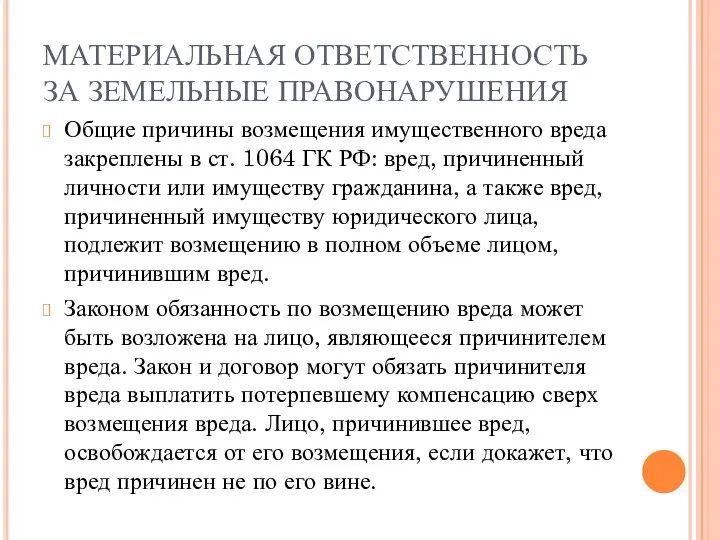 МАТЕРИАЛЬНАЯ ОТВЕТСТВЕННОСТЬ ЗА ЗЕМЕЛЬНЫЕ ПРАВОНАРУШЕНИЯ

Общие причины возмещения имущественного вреда закреплены в ст. 1064 ГК РФ: вред, причиненный личности или имуществу гражданина, а также вред, причиненный имуществу юридического лица, подлежит возмещению в полном объеме лицом, причинившим вред.

Законом обязанность по возмещению вреда может быть возложена на лицо, являющееся причинителем вреда. Закон и договор могут обязать причинителя вреда выплатить потерпевшему компенсацию сверх возмещения вреда. Лицо, причинившее вред, освобождается от его возмещения, если докажет, что вред причинен не по его вине.